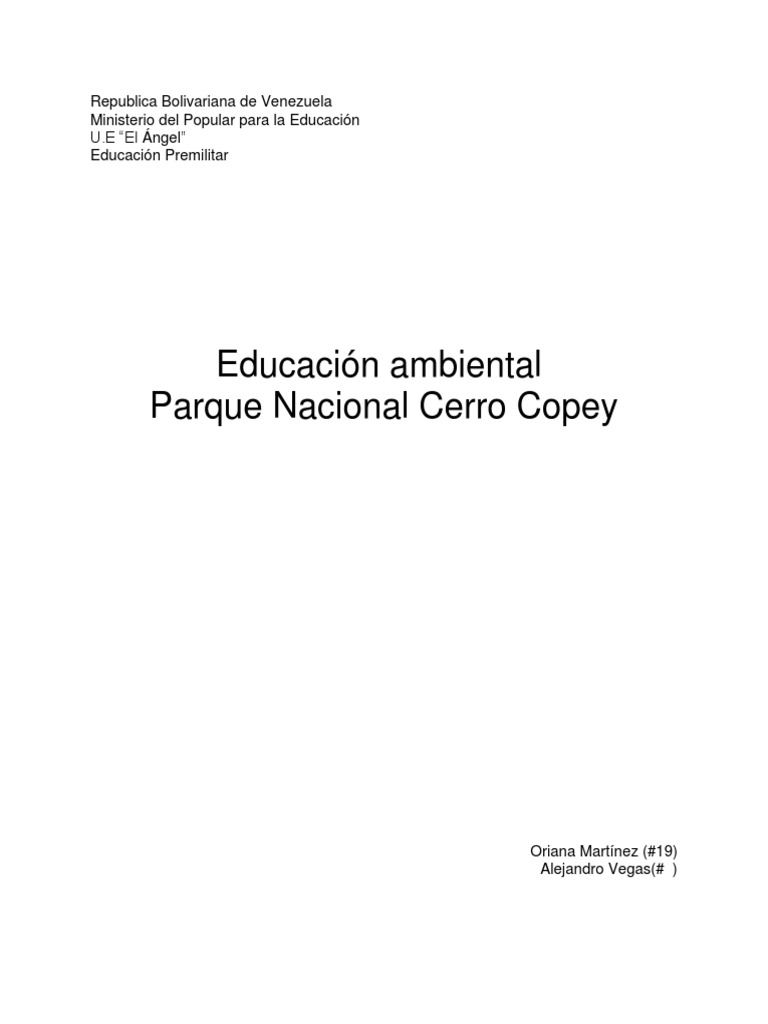 Republica Bolivariana de Venezuela
Ministerio del Popular para la Educación
U.E “El Ángel”
Educación Premilitar

Educación ambiental
Parque Nacional Cerro Copey

Oriana Martínez (#19)
Alejandro Vegas(# )